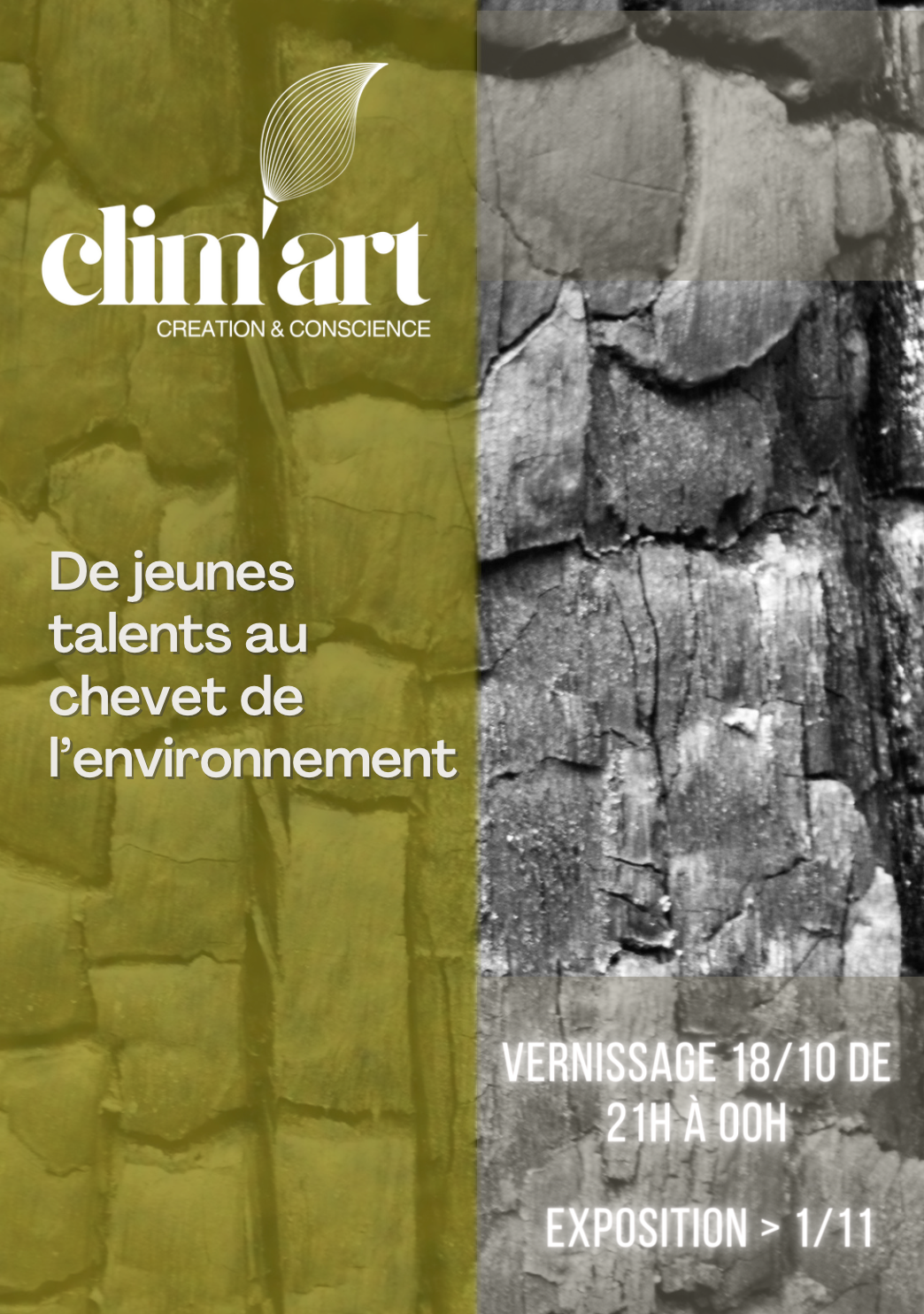 clim'art
CREATION & CONSCIENCE

De jeunes talents au chevet de l'environnement

VERNISSAGE 18/10 DE 21H À 00H

EXPOSITION > 1/11